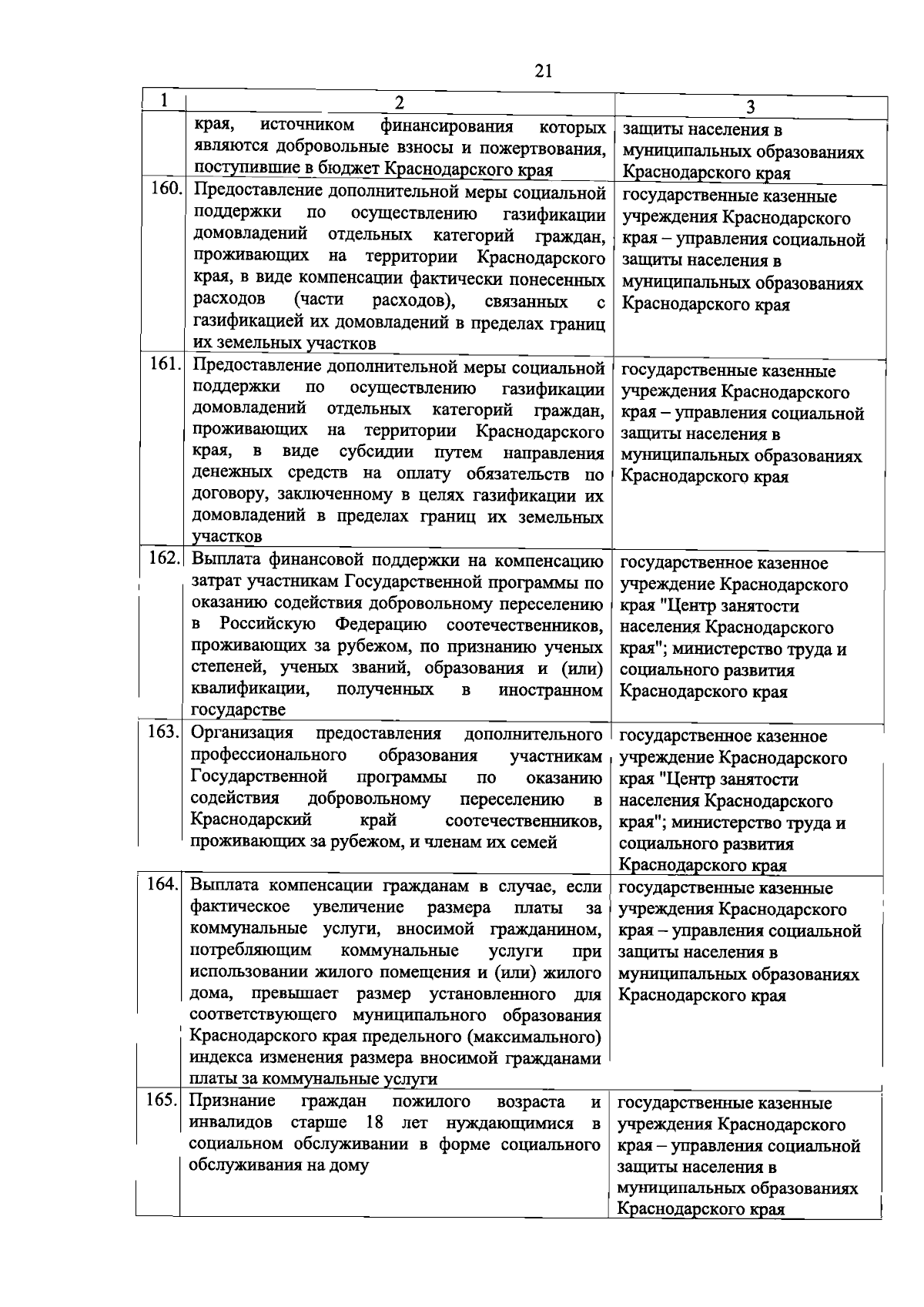 21

| 1 | 2 | 3 |
|---|---|---|
| | края, источником финансирования которых являются добровольные взносы и пожертвования, поступившие в бюджет Краснодарского края | защиты населения в муниципальных образованиях Краснодарского края |
| 160. | Предоставление дополнительной меры социальной поддержки по осуществлению газификации домовладений отдельных категорий граждан, проживающих на территории Краснодарского края, в виде компенсации фактически понесенных расходов (части расходов), связанных с газификацией их домовладений в пределах границ их земельных участков | государственные казенные учреждения Краснодарского края – управления социальной защиты населения в муниципальных образованиях Краснодарского края |
| 161. | Предоставление дополнительной меры социальной поддержки по осуществлению газификации домовладений отдельных категорий граждан, проживающих на территории Краснодарского края, в виде субсидии путем направления денежных средств на оплату обязательств по договору, заключенному в целях газификации их домовладений в пределах границ их земельных участков | государственные казенные учреждения Краснодарского края – управления социальной защиты населения в муниципальных образованиях Краснодарского края |
| 162. | Выплата финансовой поддержки на компенсацию затрат участникам Государственной программы по оказанию содействия добровольному переселению в Российскую Федерацию соотечественников, проживающих за рубежом, по признанию ученых степеней, ученых званий, образования и (или) квалификации, полученных в иностранном государстве | государственное казенное учреждение Краснодарского края "Центр занятости населения Краснодарского края"; министерство труда и социального развития Краснодарского края |
| 163. | Организация предоставления дополнительного профессионального образования участникам Государственной программы по оказанию содействия добровольному переселению в Краснодарский край соотечественников, проживающих за рубежом, и членам их семей | государственное казенное учреждение Краснодарского края "Центр занятости населения Краснодарского края"; министерство труда и социального развития Краснодарского края |
| 164. | Выплата компенсации гражданам в случае, если фактическое увеличение размера платы за коммунальные услуги, вносимой гражданином, потребляющим коммунальные услуги при использовании жилого помещения и (или) жилого дома, превышает размер установленного для соответствующего муниципального образования Краснодарского края предельного (максимального) индекса изменения размера вносимой гражданами платы за коммунальные услуги | государственные казенные учреждения Краснодарского края – управления социальной защиты населения в муниципальных образованиях Краснодарского края |
| 165. | Признание граждан пожилого возраста и инвалидов старше 18 лет нуждающимися в социальном обслуживании в форме социального обслуживания на дому | государственные казенные учреждения Краснодарского края – управления социальной защиты населения в муниципальных образованиях Краснодарского края |